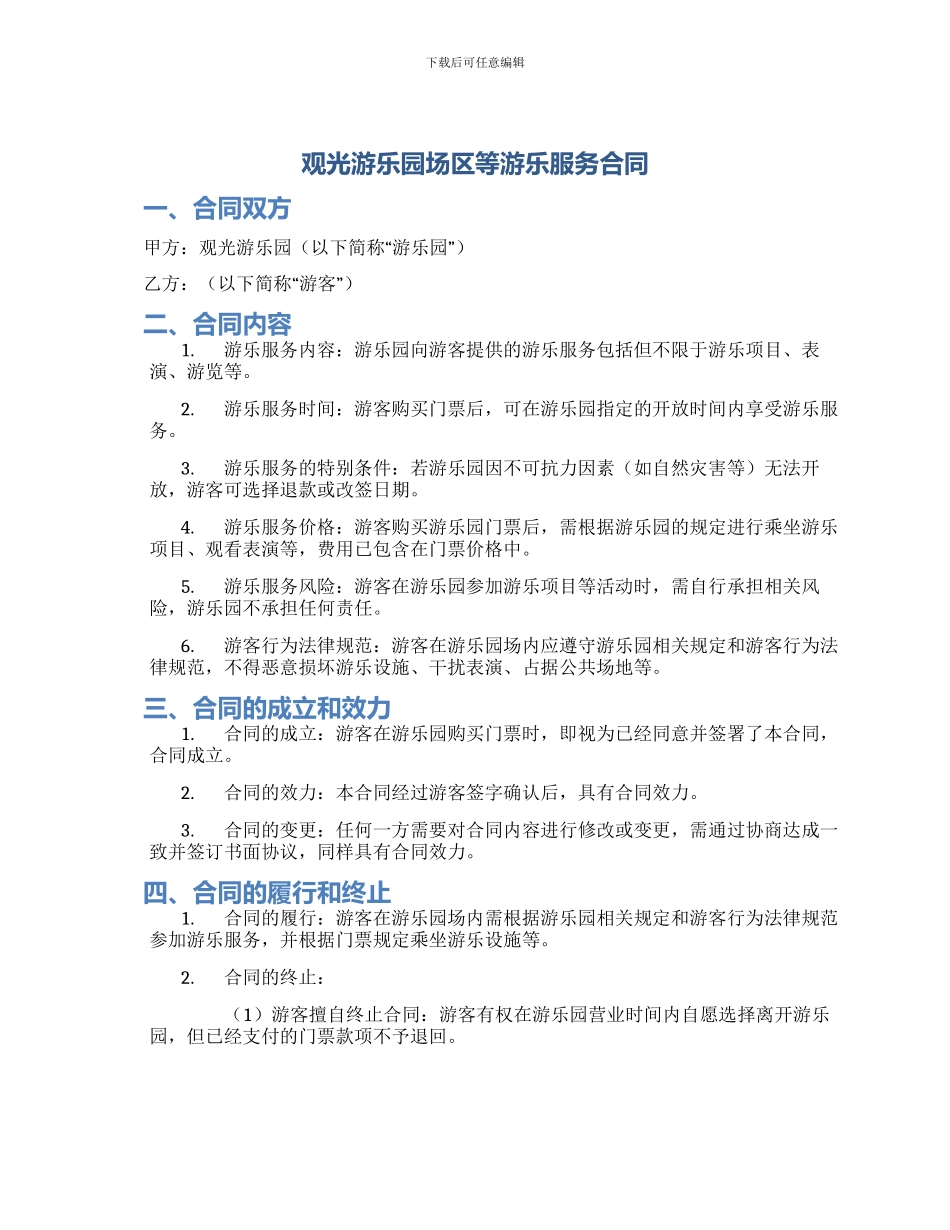 下载后可任意编辑

观光游乐园场区等游乐服务合同

一、合同双方

甲方：观光游乐园（以下简称“游乐园”）

乙方：（以下简称“游客”）

二、合同内容

1. 游乐服务内容：游乐园向游客提供的游乐服务包括但不限于游乐项目、表演、游览等。

2. 游乐服务时间：游客购买门票后，可在游乐园指定的开放时间内享受游乐服务。

3. 游乐服务的特别条件：若游乐园因不可抗力因素（如自然灾害等）无法开放，游客可选择退款或改签日期。

4. 游乐服务价格：游客购买游乐园门票后，需根据游乐园的规定进行乘坐游乐项目、观看表演等，费用已包含在门票价格中。

5. 游乐服务风险：游客在游乐园参加游乐项目等活动时，需自行承担相关风险，游乐园不承担任何责任。

6. 游客行为法律规范：游客在游乐园场内应遵守游乐园相关规定和游客行为法律规范，不得恶意损坏游乐设施、干扰表演、占据公共场地等。

三、合同的成立和效力

1. 合同的成立：游客在游乐园购买门票时，即视为已经同意并签署了本合同，合同成立。

2. 合同的效力：本合同经过游客签字确认后，具有合同效力。

3. 合同的变更：任何一方需要对合同内容进行修改或变更，需通过协商达成一致并签订书面协议，同样具有合同效力。

四、合同的履行和终止

1. 合同的履行：游客在游乐园场内需根据游乐园相关规定和游客行为法律规范参加游乐服务，并根据门票规定乘坐游乐设施等。

2. 合同的终止：

（1）游客擅自终止合同：游客有权在游乐园营业时间内自愿选择离开游乐园，但已经支付的门票款项不予退回。